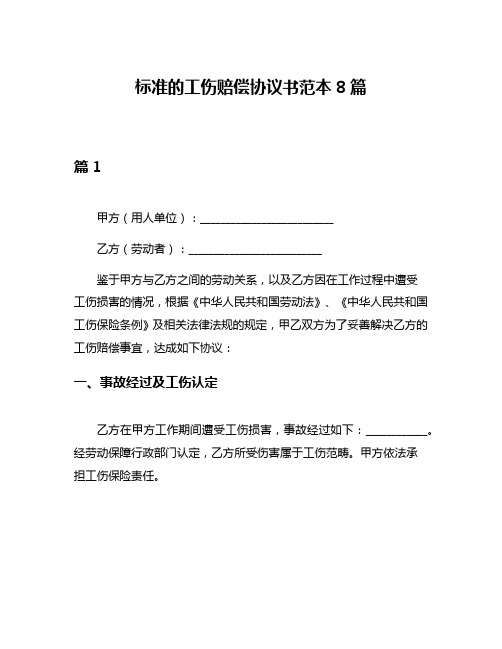 标准的工伤赔偿协议书范本 8 篇

篇 1

甲方（用人单位）：________________________

乙方（劳动者）：________________________

鉴于甲方与乙方之间的劳动关系，以及乙方因在工作过程中遭受工伤损害的情况，根据《中华人民共和国劳动法》、《中华人民共和国工伤保险条例》及相关法律法规的规定，甲乙双方为了妥善解决乙方的工伤赔偿事宜，达成如下协议：

一、事故经过及工伤认定

乙方在甲方工作期间遭受工伤损害，事故经过如下：___________。经劳动保障行政部门认定，乙方所受伤害属于工伤范畴。甲方依法承担工伤保险责任。